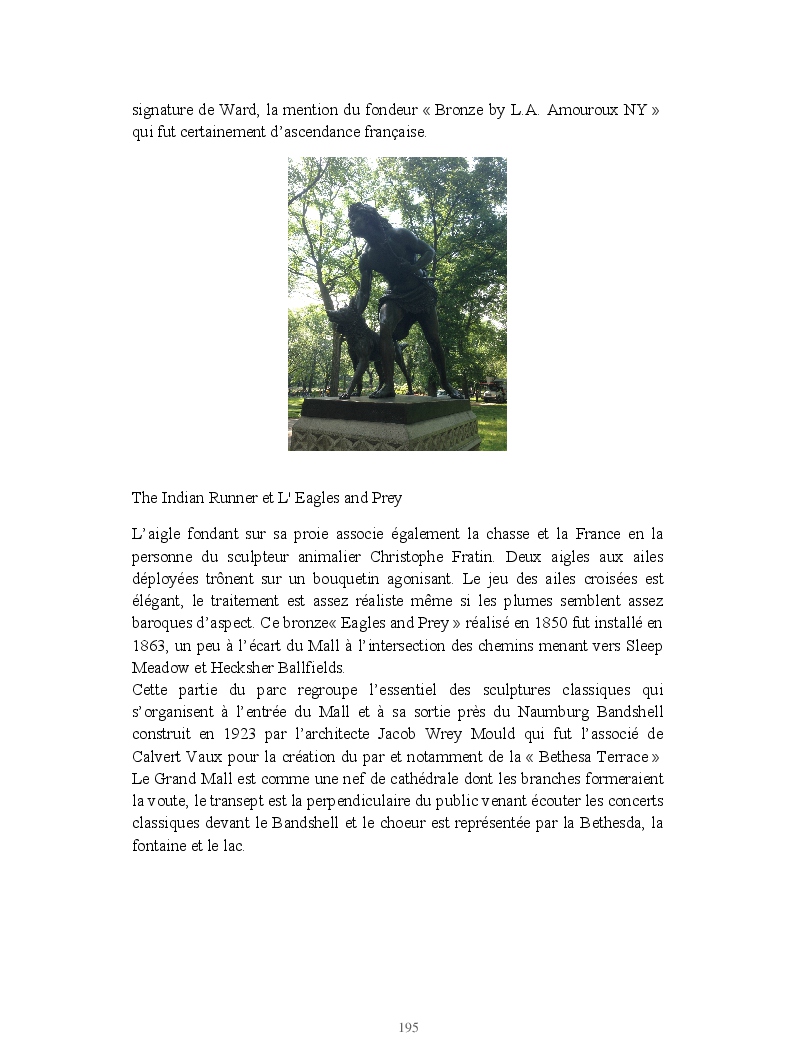 signature de Ward, la mention du fondeur « Bronze by L.A. Amouroux NY » qui fut certainement d'ascendance française.

The Indian Runner et L' Eagles and Prey

L'aigle fondant sur sa proie associe également la chasse et la France en la personne du sculpteur animalier Christophe Fratin. Deux aigles aux ailes déployées trônent sur un bouquetin agonisant. Le jeu des ailes croisées est élégant, le traitement est assez réaliste même si les plumes semblent assez baroques d'aspect. Ce bronze« Eagles and Prey » réalisé en 1850 fut installé en 1863, un peu à l'écart du Mall à l'intersection des chemins menant vers Sleep Meadow et Hecksher Ballfields.
Cette partie du parc regroupe l'essentiel des sculptures classiques qui s'organisent à l'entrée du Mall et à sa sortie près du Naumburg Bandshell construit en 1923 par l'architecte Jacob Wrey Mould qui fut l'associé de Calvert Vaux pour la création du par et notamment de la « Bethesa Terrace » Le Grand Mall est comme une nef de cathédrale dont les branches formeraient la voute, le transept est la perpendiculaire du public venant écouter les concerts classiques devant le Bandshell et le choeur est représentée par la Bethesda, la fontaine et le lac.

195